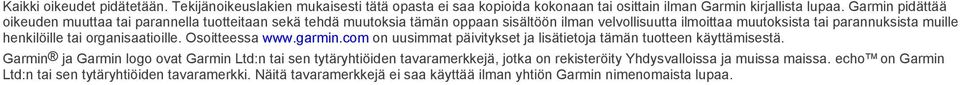 Kaikki oikeudet pidätetään. Tekijänoikeuslakien mukaisesti tätä opasta ei saa kopioida kokonaan tai osittain ilman Garmin kirjallista lupaa. Garmin pidättää oikeuden muuttaa tai parannella tuotteitaan sekä tehdä muutoksia tämän oppaan sisältöön ilman velvollisuutta ilmoittaa muutoksista tai parannuksista muille henkilöille tai organisaatioille. Osoitteessa www.garmin.com on uusimmat päivitykset ja lisätietoja tämän tuotteen käyttämisestä.

Garmin® ja Garmin logo ovat Garmin Ltd:n tai sen tytäryhtiöiden tavaramerkkejä, jotka on rekisteröity Yhdysvalloissa ja muissa maissa. echo™ on Garmin Ltd:n tai sen tytäryhtiöiden tavaramerkki. Näitä tavaramerkkejä ei saa käyttää ilman yhtiön Garmin nimenomaista lupaa.